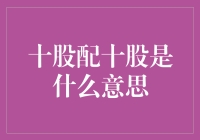 十股配十股是什么意思